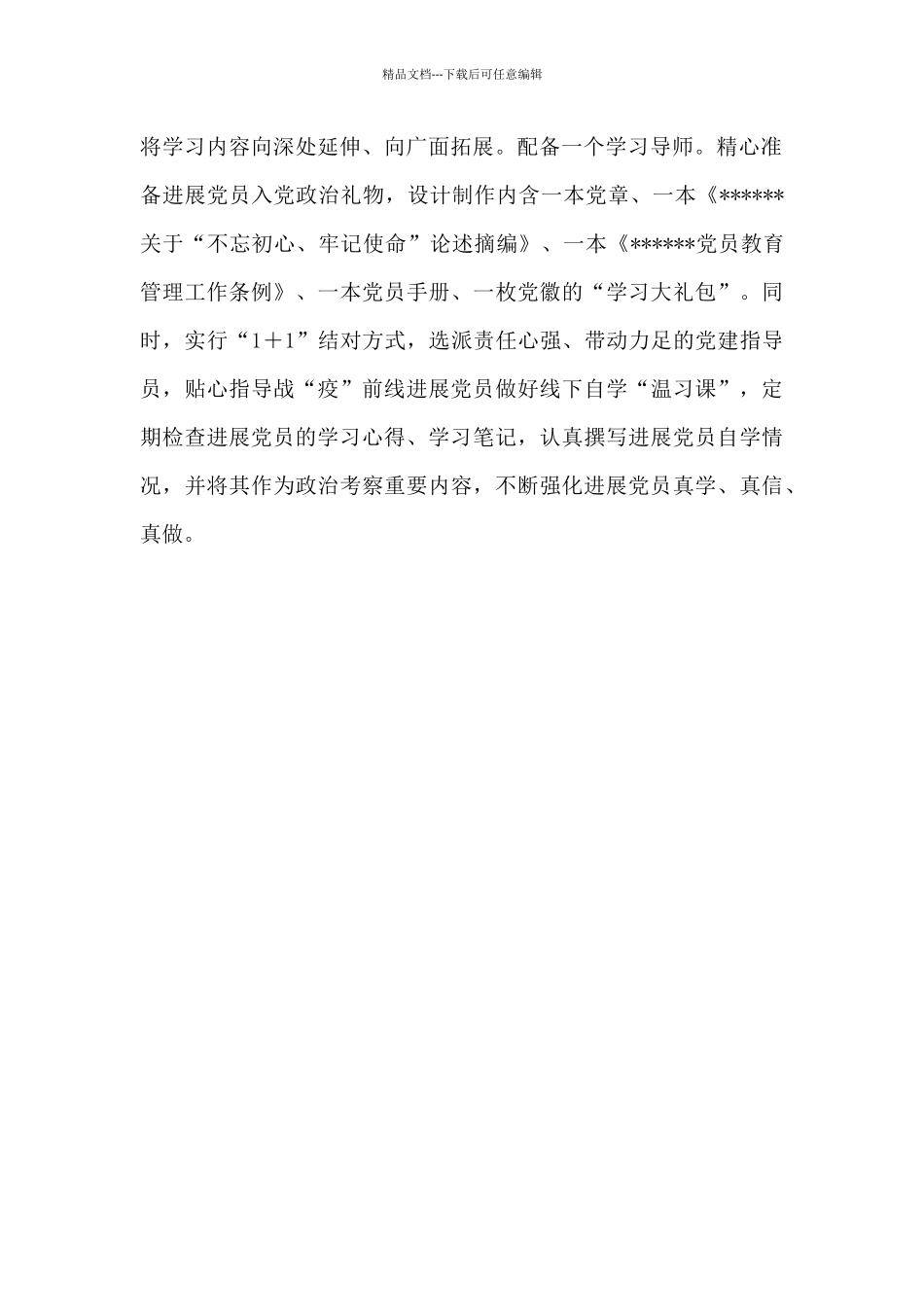 精品文档---下载后可任意编辑

将学习内容向深处延伸、向广面拓展。配备一个学习导师。精心准备进展党员入党政治礼物，设计制作内含一本党章、一本《******关于“不忘初心、牢记使命”论述摘编》、一本《******党员教育管理工作条例》、一本党员手册、一枚党徽的“学习大礼包”。同时，实行“1＋1”结对方式，选派责任心强、带动力足的党建指导员，贴心指导战“疫”前线进展党员做好线下自学“温习课”，定期检查进展党员的学习心得、学习笔记，认真撰写进展党员自学情况，并将其作为政治考察重要内容，不断强化进展党员真学、真信、真做。